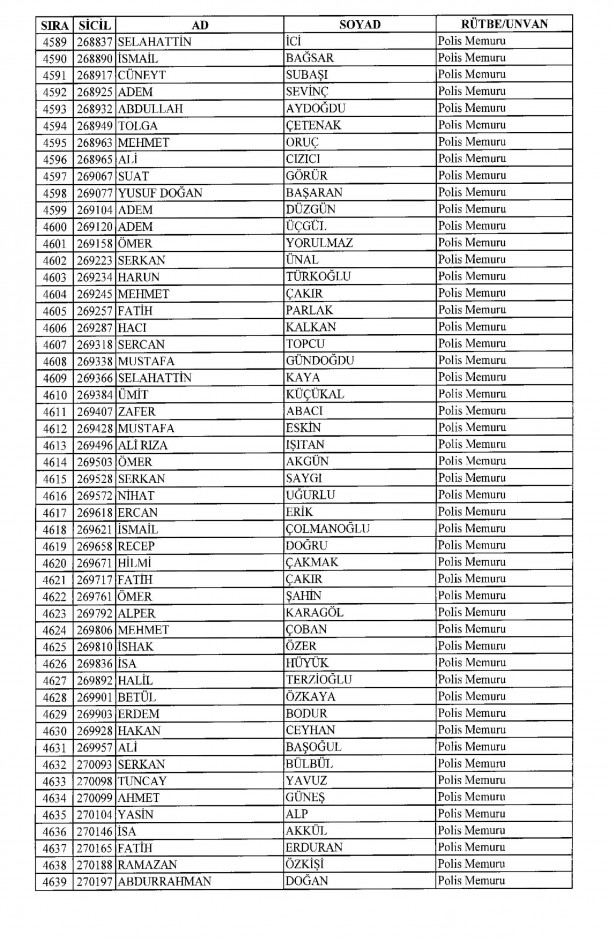 | SIRA | SİCİL | AD | SOYAD | RÜTBE/UNVAN |
|---|---|---|---|---|
| 4589 | 268837 | SELAHATTİN | İCİ | Polis Memuru |
| 4590 | 268890 | İSMAİL | BAĞSAR | Polis Memuru |
| 4591 | 268917 | CÜNEYT | SUBAŞI | Polis Memuru |
| 4592 | 268925 | ADEM | SEVİNÇ | Polis Memuru |
| 4593 | 268932 | ABDULLAH | AYDOĞDU | Polis Memuru |
| 4594 | 268949 | TOLGA | ÇETENAK | Polis Memuru |
| 4595 | 268963 | MEHMET | ORUÇ | Polis Memuru |
| 4596 | 268965 | ALİ | CIZICI | Polis Memuru |
| 4597 | 269067 | SUAT | GÖRÜR | Polis Memuru |
| 4598 | 269077 | YUSUF DOĞAN | BAŞARAN | Polis Memuru |
| 4599 | 269104 | ADEM | DÜZGÜN | Polis Memuru |
| 4600 | 269120 | ADEM | ÜÇGÜL | Polis Memuru |
| 4601 | 269158 | ÖMER | YORULMAZ | Polis Memuru |
| 4602 | 269223 | SERKAN | ÜNAL | Polis Memuru |
| 4603 | 269234 | HARUN | TÜRKOĞLU | Polis Memuru |
| 4604 | 269245 | MEHMET | ÇAKIR | Polis Memuru |
| 4605 | 269257 | FATİH | PARLAK | Polis Memuru |
| 4606 | 269287 | HACI | KALKAN | Polis Memuru |
| 4607 | 269318 | SERCAN | TOPCU | Polis Memuru |
| 4608 | 269338 | MUSTAFA | GÜNDOĞDU | Polis Memuru |
| 4609 | 269366 | SELAHATTİN | KAYA | Polis Memuru |
| 4610 | 269384 | ÜMİT | KÜÇÜKAL | Polis Memuru |
| 4611 | 269407 | ZAFER | ABACI | Polis Memuru |
| 4612 | 269428 | MUSTAFA | ESKİN | Polis Memuru |
| 4613 | 269496 | ALİ RIZA | IŞITAN | Polis Memuru |
| 4614 | 269503 | ÖMER | AKGÜN | Polis Memuru |
| 4615 | 269528 | SERKAN | SAYGI | Polis Memuru |
| 4616 | 269572 | NİHAT | UĞURLU | Polis Memuru |
| 4617 | 269618 | ERCAN | ERİK | Polis Memuru |
| 4618 | 269621 | İSMAİL | ÇOLMANOĞLU | Polis Memuru |
| 4619 | 269658 | RECEP | DOĞRU | Polis Memuru |
| 4620 | 269671 | HİLMİ | ÇAKMAK | Polis Memuru |
| 4621 | 269717 | FATİH | ÇAKIR | Polis Memuru |
| 4622 | 269761 | ÖMER | ŞAHİN | Polis Memuru |
| 4623 | 269792 | ALPER | KARAGÖL | Polis Memuru |
| 4624 | 269806 | MEHMET | ÇOBAN | Polis Memuru |
| 4625 | 269810 | İSHAK | ÖZER | Polis Memuru |
| 4626 | 269836 | İSA | HÜYÜK | Polis Memuru |
| 4627 | 269892 | HALİL | TERZİOĞLU | Polis Memuru |
| 4628 | 269901 | BETÜL | ÖZKAYA | Polis Memuru |
| 4629 | 269903 | ERDEM | BODUR | Polis Memuru |
| 4630 | 269928 | HAKAN | CEYHAN | Polis Memuru |
| 4631 | 269957 | ALİ | BAŞOĞUL | Polis Memuru |
| 4632 | 270093 | SERKAN | BÜLBÜL | Polis Memuru |
| 4633 | 270098 | TUNCAY | YAVUZ | Polis Memuru |
| 4634 | 270099 | AHMET | GÜNEŞ | Polis Memuru |
| 4635 | 270104 | YASİN | ALP | Polis Memuru |
| 4636 | 270146 | İSA | AKKÜL | Polis Memuru |
| 4637 | 270165 | FATİH | ERDURAN | Polis Memuru |
| 4638 | 270188 | RAMAZAN | ÖZKİŞİ | Polis Memuru |
| 4639 | 270197 | ABDURRAHMAN | DOĞAN | Polis Memuru |